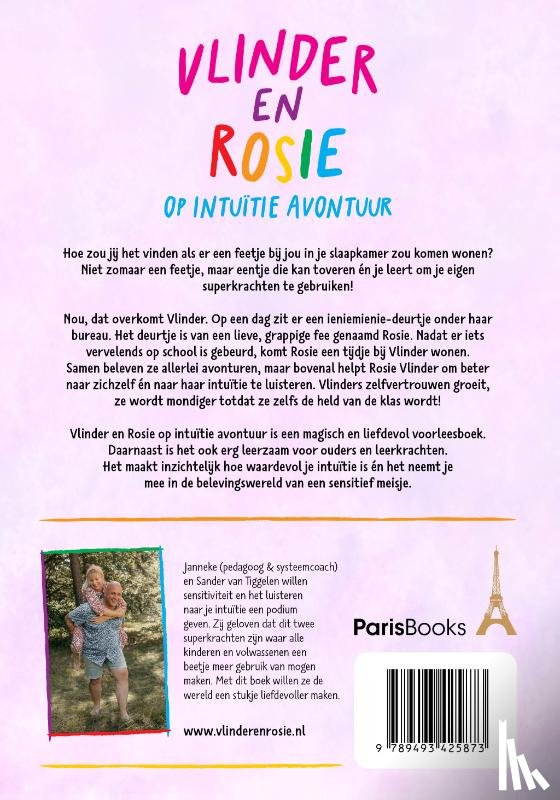 VLINDER EN ROSIE

OP INTUÏTIE AVONTUUR

Hoe zou jij het vinden als er een feetje bij jou in je slaapkamer zou komen wonen? Niet zomaar een feetje, maar eentje die kan toveren én je leert om je eigen superkrachten te gebruiken!

Nou, dat overkomt Vlinder. Op een dag zit er een ieniemienie-deurtje onder haar bureau. Het deurtje is van een lieve, grappige fee genaamd Rosie. Nadat er iets vervelends op school is gebeurd, komt Rosie een tijdje bij Vlinder wonen. Samen beleven ze allerlei avonturen, maar bovenal helpt Rosie Vlinder om beter naar zichzelf én naar haar intuïtie te luisteren. Vlinders zelfvertrouwen groeit, ze wordt mondiger totdat ze zelfs de held van de klas wordt!

Vlinder en Rosie op intuïtie avontuur is een magisch en liefdevol voorleesboek. Daarnaast is het ook erg leerzaam voor ouders en leerkrachten. Het maakt inzichtelijk hoe waardevol je intuïtie is én het neemt je mee in de belevingswereld van een sensitief meisje.

Janneke (pedagoog & systeemcoach) en Sander van Tiggelen willen sensitiviteit en het luisteren naar je intuïtie een podium geven. Zij geloven dat dit twee superkrachten zijn waar alle kinderen en volwassenen een beetje meer gebruik van mogen maken. Met dit boek willen ze de wereld een stukje liefdevoller maken.

www.vlinderenrosie.nl

ParisBooks

9 789493 425873